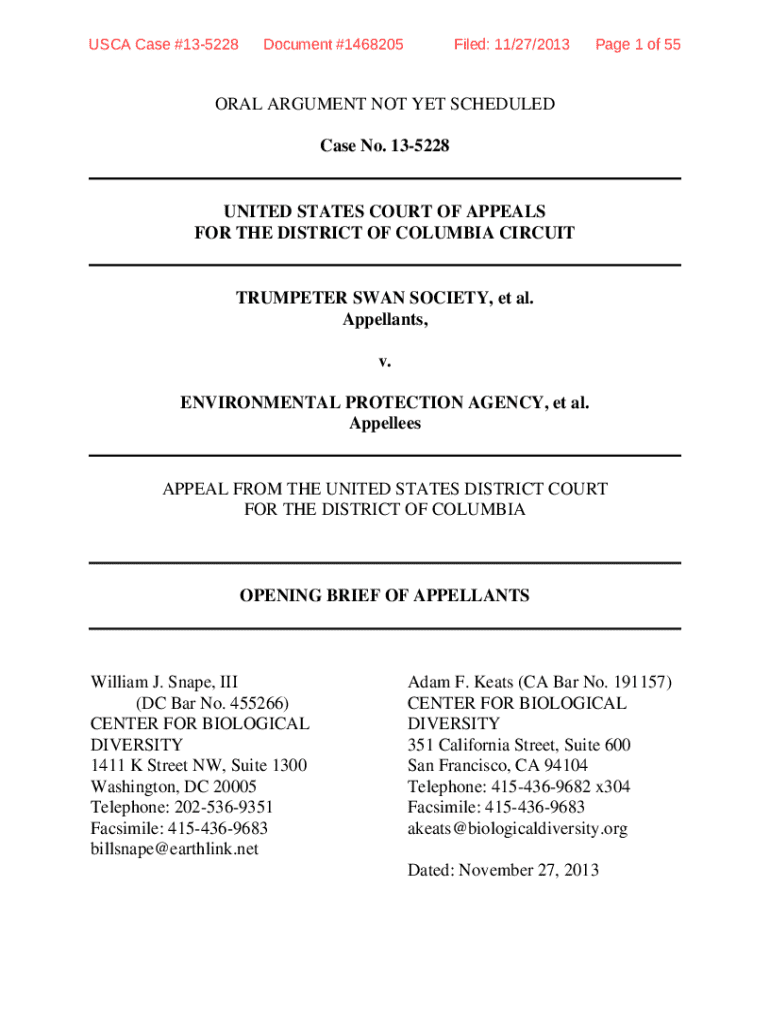 USCA Case #13-5228 Document #1468205 Filed: 11/27/2013 Page 1 of 55

ORAL ARGUMENT NOT YET SCHEDULED

Case No. 13-5228

UNITED STATES COURT OF APPEALS
FOR THE DISTRICT OF COLUMBIA CIRCUIT

TRUMPETER SWAN SOCIETY, et al.
Appellants,

v.

ENVIRONMENTAL PROTECTION AGENCY, et al.
Appellees

APPEAL FROM THE UNITED STATES DISTRICT COURT
FOR THE DISTRICT OF COLUMBIA

OPENING BRIEF OF APPELLANTS

William J. Snape, III
(DC Bar No. 455266)
CENTER FOR BIOLOGICAL
DIVERSITY
1411 K Street NW, Suite 1300
Washington, DC 20005
Telephone: 202-536-9351
Facsimile: 415-436-9683
billsnape@earthlink.net

Adam F. Keats (CA Bar No. 191157)
CENTER FOR BIOLOGICAL
DIVERSITY
351 California Street, Suite 600
San Francisco, CA 94104
Telephone: 415-436-9682 x304
Facsimile: 415-436-9683
akeats@biologicaldiversity.org

Dated: November 27, 2013